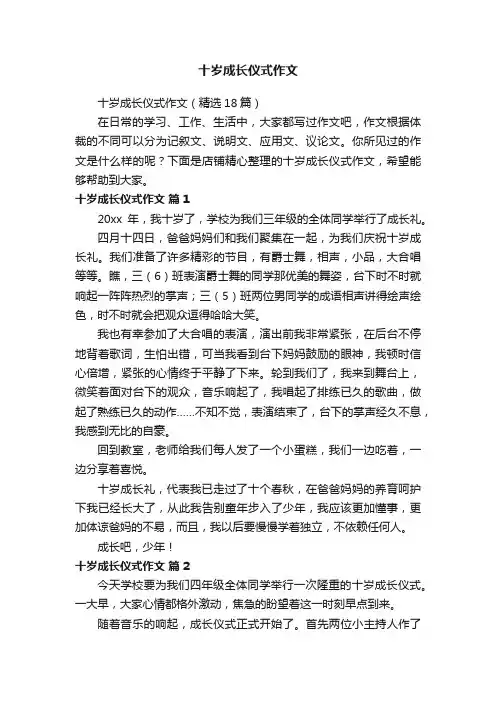 十岁成长仪式作文

十岁成长仪式作文（精选18篇）

在日常的学习、工作、生活中，大家都写过作文吧，作文根据体裁的不同可以分为记叙文、说明文、应用文、议论文。你所见过的作文是什么样的呢？下面是店铺精心整理的十岁成长仪式作文，希望能够帮助到大家。

十岁成长仪式作文 篇1

20xx 年，我十岁了，学校为我们三年级的全体同学举行了成长礼。

四月十四日，爸爸妈妈们和我们聚集在一起，为我们庆祝十岁成长礼。我们准备了许多精彩的节目，有爵士舞，相声，小品，大合唱等等。瞧，三（6）班表演爵士舞的同学那优美的舞姿，台下时不时就响起一阵阵热烈的掌声；三（5）班两位男同学的成语相声讲得绘声绘色，时不时就会把观众逗得哈哈大笑。

我也有幸参加了大合唱的表演，演出前我非常紧张，在后台不停地背着歌词，生怕出错，可当我看到台下妈妈鼓励的眼神，我顿时信心倍增，紧张的心情终于平静了下来。轮到我们了，我来到舞台上，微笑着面对台下的观众，音乐响起了，我唱起了排练已久的歌曲，做起了熟练已久的动作……不知不觉，表演结束了，台下的掌声经久不息，我感到无比的自豪。

回到教室，老师给我们每人发了一个小蛋糕，我们一边吃着，一边分享着喜悦。

十岁成长礼，代表我已走过了十个春秋，在爸爸妈妈的养育呵护下我已经长大了，从此我告别童年步入了少年，我应该更加懂事，更加体谅爸妈的不易，而且，我以后要慢慢学着独立，不依赖任何人。

成长吧，少年！

十岁成长仪式作文 篇2

今天学校要为我们四年级全体同学举行一次隆重的十岁成长仪式。一大早，大家心情都格外激动，焦急的盼望着这一时刻早点到来。

随着音乐的响起，成长仪式正式开始了。首先两位小主持人作了